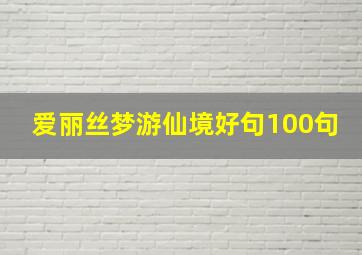 爱丽丝梦游仙境好句100句